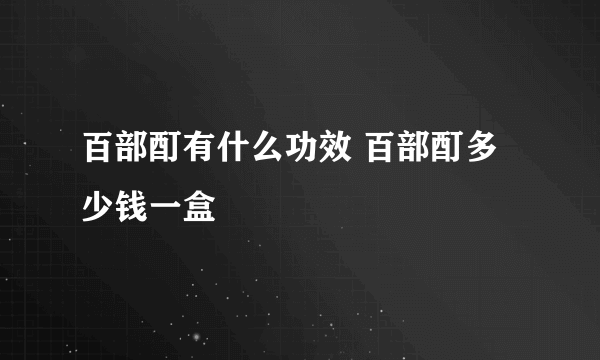 百部酊有什么功效 百部酊多少钱一盒